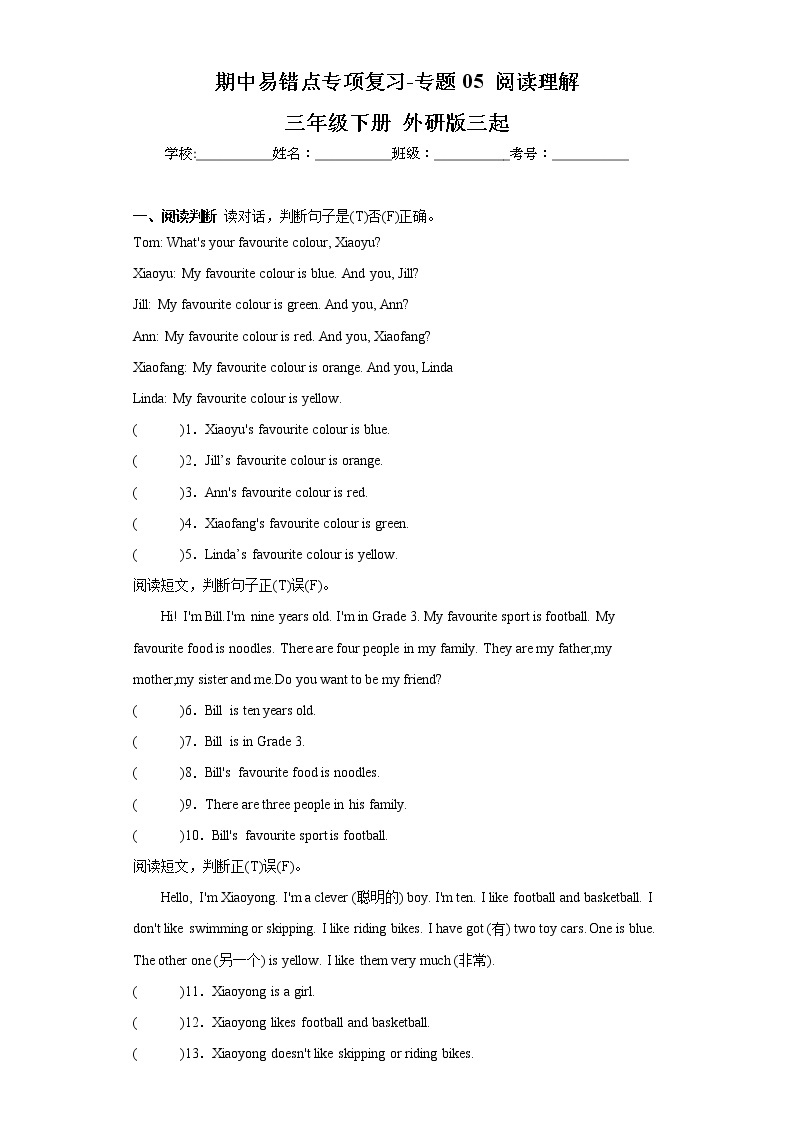 期中易错点专项复习-专题 05 阅读理解

三年级下册 外研版三起

学校:__________姓名：__________班级：__________考号：__________

一、阅读判断 读对话，判断句子是(T)否(F)正确。

Tom: What's your favourite colour, Xiaoyu?

Xiaoyu: My favourite colour is blue. And you, Jill?

Jill: My favourite colour is green. And you, Ann?

Ann: My favourite colour is red. And you, Xiaofang?

Xiaofang: My favourite colour is orange. And you, Linda

Linda: My favourite colour is yellow.

(　　)1．Xiaoyu's favourite colour is blue.

(　　)2．Jill's favourite colour is orange.

(　　)3．Ann's favourite colour is red.

(　　)4．Xiaofang's favourite colour is green.

(　　)5．Linda's favourite colour is yellow.

阅读短文，判断句子正(T)误(F)。

Hi! I'm Bill.I'm nine years old. I'm in Grade 3. My favourite sport is football. My favourite food is noodles. There are four people in my family. They are my father,my mother,my sister and me.Do you want to be my friend?

(　　)6．Bill is ten years old.

(　　)7．Bill is in Grade 3.

(　　)8．Bill's favourite food is noodles.

(　　)9．There are three people in his family.

(　　)10．Bill's favourite sport is football.

阅读短文，判断正(T)误(F)。

Hello, I'm Xiaoyong. I'm a clever (聪明的) boy. I'm ten. I like football and basketball. I don't like swimming or skipping. I like riding bikes. I have got (有) two toy cars. One is blue. The other one (另一个) is yellow. I like them very much (非常).

(　　)11．Xiaoyong is a girl.

(　　)12．Xiaoyong likes football and basketball.

(　　)13．Xiaoyong doesn't like skipping or riding bikes.